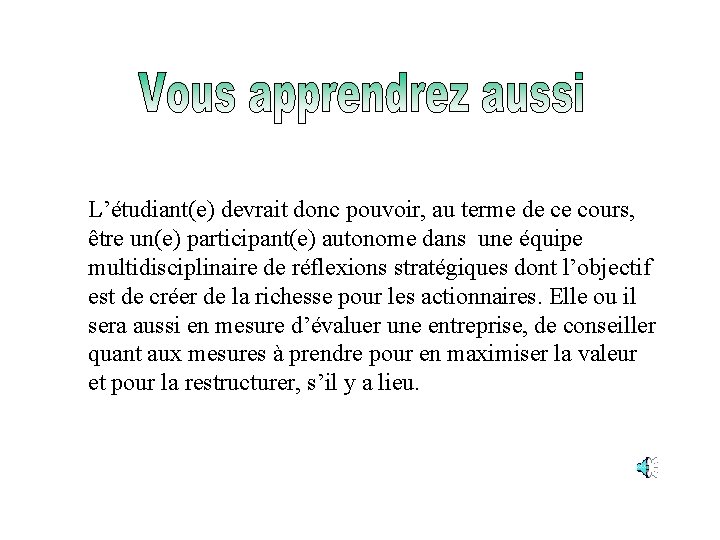 Vous apprendrez aussi

L’étudiant(e) devrait donc pouvoir, au terme de ce cours, être un(e) participant(e) autonome dans une équipe multidisciplinaire de réflexions stratégiques dont l’objectif est de créer de la richesse pour les actionnaires. Elle ou il sera aussi en mesure d’évaluer une entreprise, de conseiller quant aux mesures à prendre pour en maximiser la valeur et pour la restructurer, s’il y a lieu.